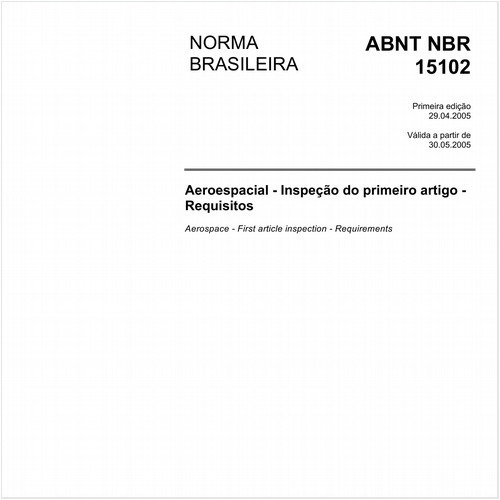 NORMA BRASILEIRA

ABNT NBR 15102

Primeira edição
29.04.2005

Válida a partir de
30.05.2005

Aeroespacial - Inspeção do primeiro artigo - Requisitos

Aerospace - First article inspection - Requirements